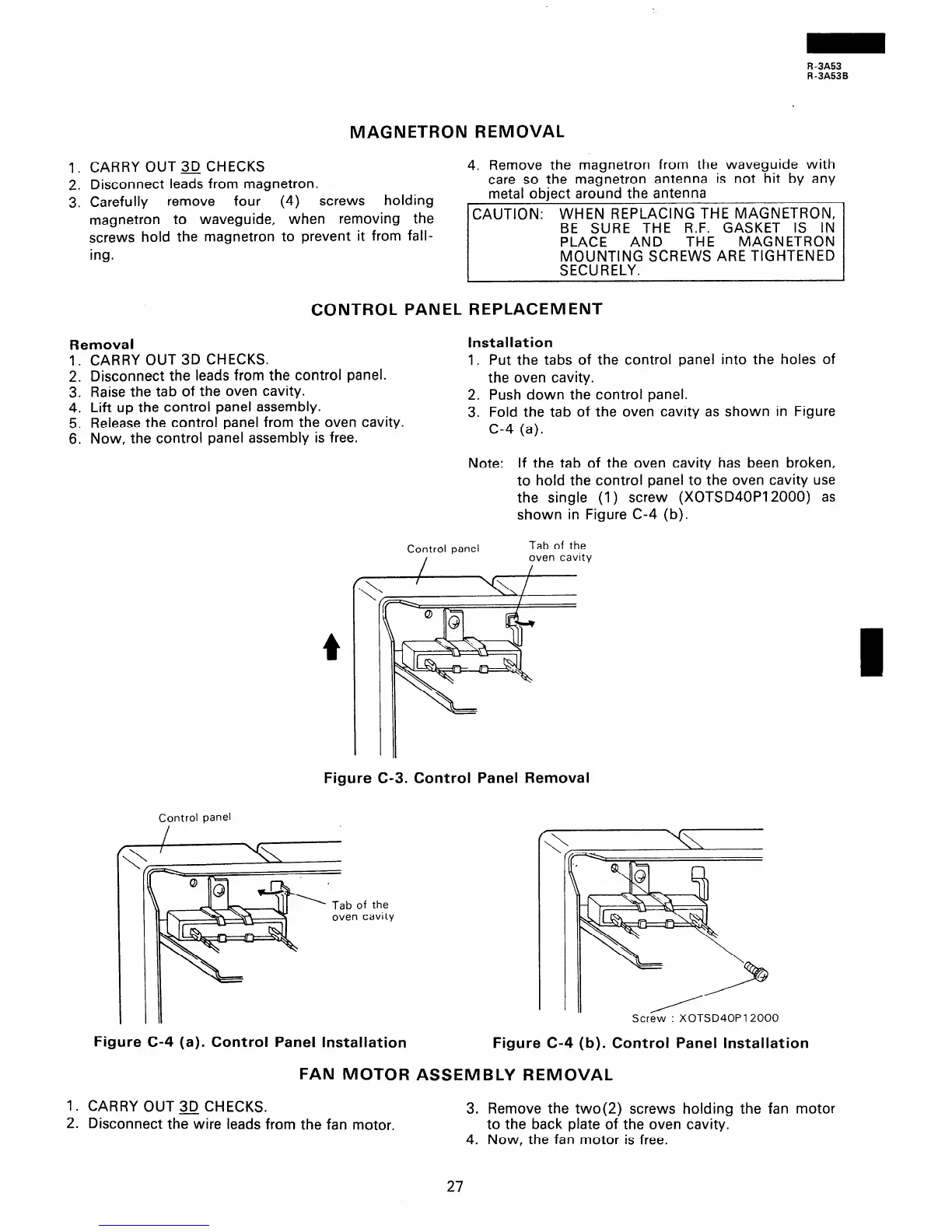 R-3A53
R-3A53B

MAGNETRON REMOVAL

1. CARRY OUT 3D CHECKS
2. Disconnect leads from magnetron.
3. Carefully remove four (4) screws holding magnetron to waveguide, when removing the screws hold the magnetron to prevent it from falling.

4. Remove the magnetron from the waveguide with care so the magnetron antenna is not hit by any metal object around the antenna

CAUTION: WHEN REPLACING THE MAGNETRON, BE SURE THE R.F. GASKET IS IN PLACE AND THE MAGNETRON MOUNTING SCREWS ARE TIGHTENED SECURELY.

CONTROL PANEL REPLACEMENT

Removal
1. CARRY OUT 3D CHECKS.
2. Disconnect the leads from the control panel.
3. Raise the tab of the oven cavity.
4. Lift up the control panel assembly.
5. Release the control panel from the oven cavity.
6. Now, the control panel assembly is free.

Installation
1. Put the tabs of the control panel into the holes of the oven cavity.
2. Push down the control panel.
3. Fold the tab of the oven cavity as shown in Figure C-4 (a).

Note: If the tab of the oven cavity has been broken, to hold the control panel to the oven cavity use the single (1) screw (XOTSD40P12000) as shown in Figure C-4 (b).

Control panel
Tab of the oven cavity

Figure C-3. Control Panel Removal

Control panel
Tab of the oven cavity

Screw : XOTSD40P12000

Figure C-4 (a). Control Panel Installation

Figure C-4 (b). Control Panel Installation

FAN MOTOR ASSEMBLY REMOVAL

1. CARRY OUT 3D CHECKS.
2. Disconnect the wire leads from the fan motor.

3. Remove the two(2) screws holding the fan motor to the back plate of the oven cavity.
4. Now, the fan motor is free.

27